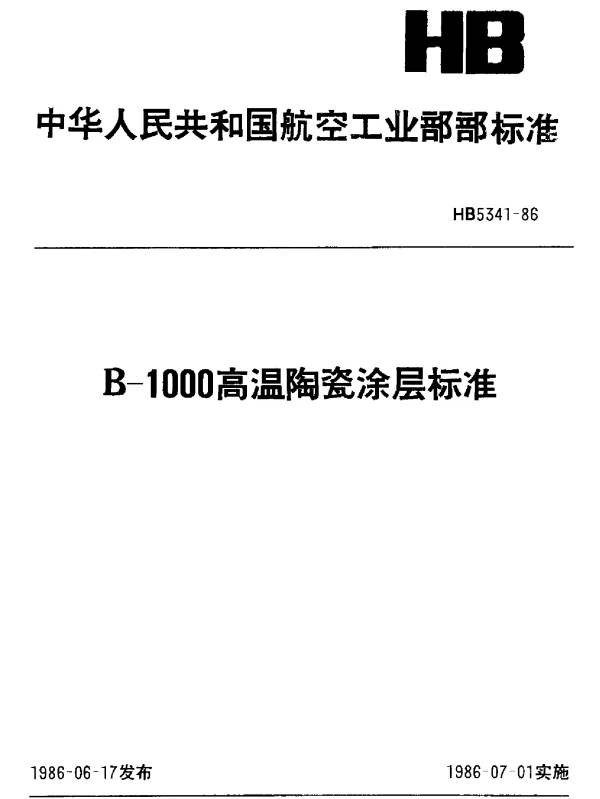 HB

中华人民共和国航空工业部部标准

HB5341-86

B-1000高温陶瓷涂层标准

1986-06-17发布

1986-07-01实施